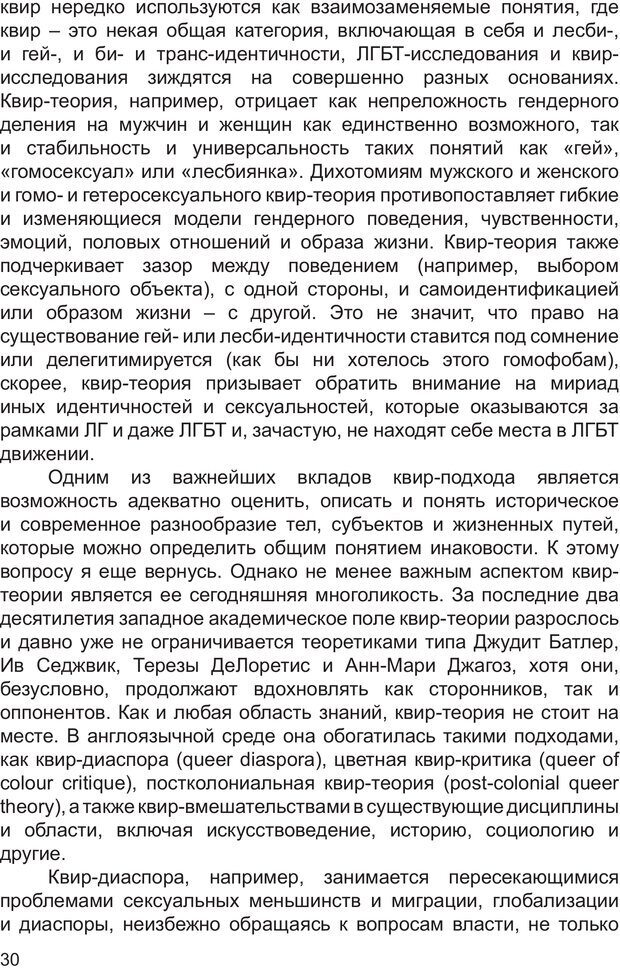 квир нередко используются как взаимозаменяемые понятия, где квир – это некая общая категория, включающая в себя и лесби-, и гей-, и би- и транс-идентичности, ЛГБТ-исследования и квир-исследования зиждятся на совершенно разных основаниях. Квир-теория, например, отрицает как непреложность гендерного деления на мужчин и женщин как единственно возможного, так и стабильность и универсальность таких понятий как «гей», «гомосексуал» или «лесбиянка». Дихотомиям мужского и женского и гомо- и гетеросексуального квир-теория противопоставляет гибкие и изменяющиеся модели гендерного поведения, чувственности, эмоций, половых отношений и образа жизни. Квир-теория также подчеркивает зазор между поведением (например, выбором сексуального объекта), с одной стороны, и самоидентификацией или образом жизни – с другой. Это не значит, что право на существование гей- или лесби-идентичности ставится под сомнение или делегитимируется (как бы ни хотелось этого гомофобам), скорее, квир-теория призывает обратить внимание на мириад иных идентичностей и сексуальностей, которые оказываются за рамками ЛГ и даже ЛГБТ и, зачастую, не находят себе места в ЛГБТ движении.

Одним из важнейших вкладов квир-подхода является возможность адекватно оценить, описать и понять историческое и современное разнообразие тел, субъектов и жизненных путей, которые можно определить общим понятием инаковости. К этому вопросу я еще вернусь. Однако не менее важным аспектом квир-теории является ее сегодняшняя многоликость. За последние два десятилетия западное академическое поле квир-теории разрослось и давно уже не ограничивается теоретиками типа Джудит Батлер, Ив Седжвик, Терезы ДеЛоретис и Анн-Мари Джагоз, хотя они, безусловно, продолжают вдохновлять как сторонников, так и оппонентов. Как и любая область знаний, квир-теория не стоит на месте. В англоязычной среде она обогатилась такими подходами, как квир-диаспора (queer diaspora), цветная квир-критика (queer of colour critique), постколониальная квир-теория (post-colonial queer theory), а также квир-вмешательствами в существующие дисциплины и области, включая искусствоведение, историю, социологию и другие.

Квир-диаспора, например, занимается пересекающимися проблемами сексуальных меньшинств и миграции, глобализации и диаспоры, неизбежно обращаясь к вопросам власти, не только

30